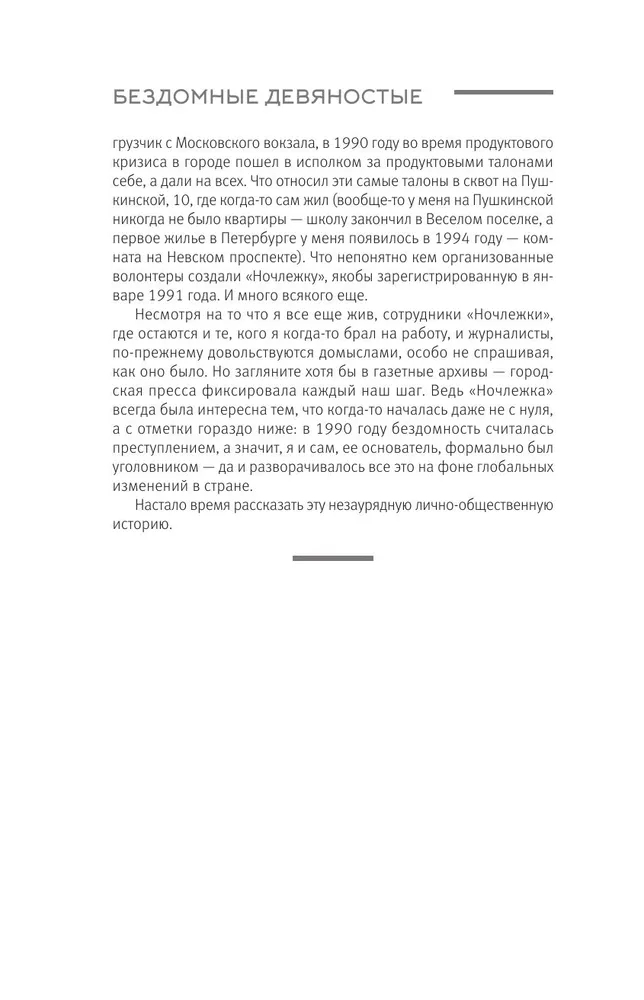 БЕЗДОМНЫЕ ДЕВЯНОСТЫЕ

грузчик с Московского вокзала, в 1990 году во время продуктового кризиса в городе пошел в исполком за продуктовыми талонами себе, а дали на всех. Что относил эти самые талоны в сквот на Пушкинской, 10, где когда-то сам жил (вообще-то у меня на Пушкинской никогда не было квартиры — школу закончил в Веселом поселке, а первое жилье в Петербурге у меня появилось в 1994 году — комната на Невском проспекте). Что непонятно кем организованные волонтеры создали «Ночлежку», якобы зарегистрированную в январе 1991 года. И много всякого еще.

Несмотря на то что я все еще жив, сотрудники «Ночлежки», где остаются и те, кого я когда-то брал на работу, и журналисты, по-прежнему довольствуются домыслами, особо не спрашивая, как оно было. Но загляните хотя бы в газетные архивы — городская пресса фиксировала каждый наш шаг. Ведь «Ночлежка» всегда была интересна тем, что когда-то началась даже не с нуля, а с отметки гораздо ниже: в 1990 году бездомность считалась преступлением, а значит, я и сам, ее основатель, формально был уголовником — да и разворачивалось все это на фоне глобальных изменений в стране.

Настало время рассказать эту незаурядную лично-общественную историю.